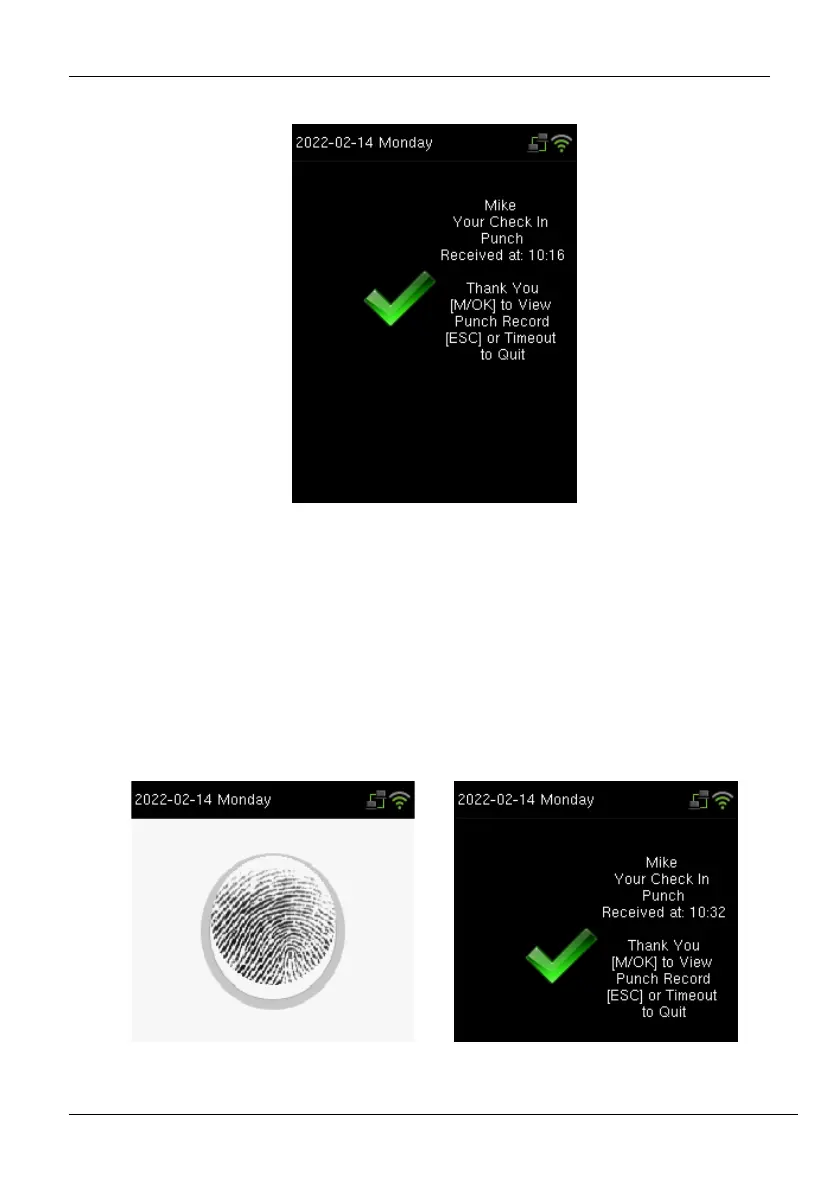 2022-02-14 Monday

Mike
Your Check In
Punch
Received at: 10:16

Thank You
[M/OK] to View
Punch Record
[ESC] or Timeout
to Quit

2022-02-14 Monday

2022-02-14 Monday

Mike
Your Check In
Punch
Received at: 10:32

Thank You
[M/OK] to View
Punch Record
[ESC] or Timeout
to Quit